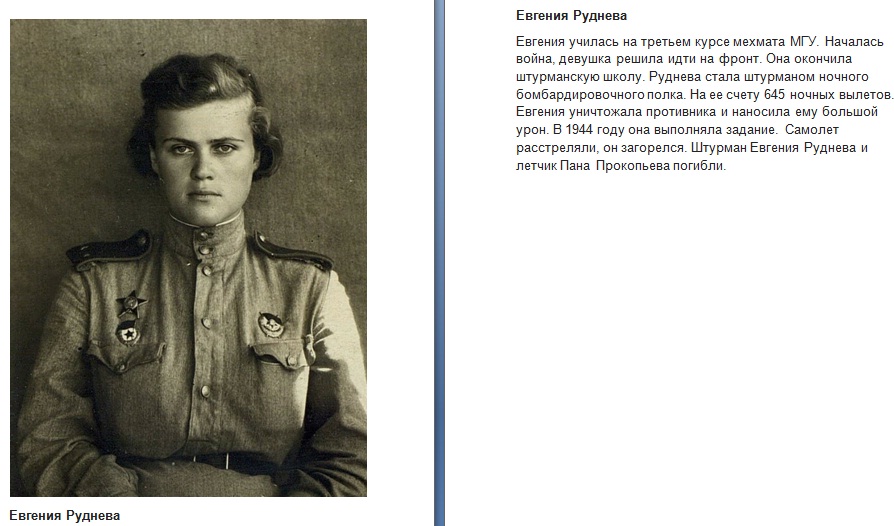 Евгения Руднева

Евгения Руднева

Евгения училась на третьем курсе мехмата МГУ. Началась война, девушка решила идти на фронт. Она окончила штурманскую школу. Руднева стала штурманом ночного бомбардировочного полка. На ее счету 645 ночных вылетов. Евгения уничтожала противника и наносила ему большой урон. В 1944 году она выполняла задание. Самолет расстреляли, он загорелся. Штурман Евгения Руднева и летчик Пана Прокопьева погибли.